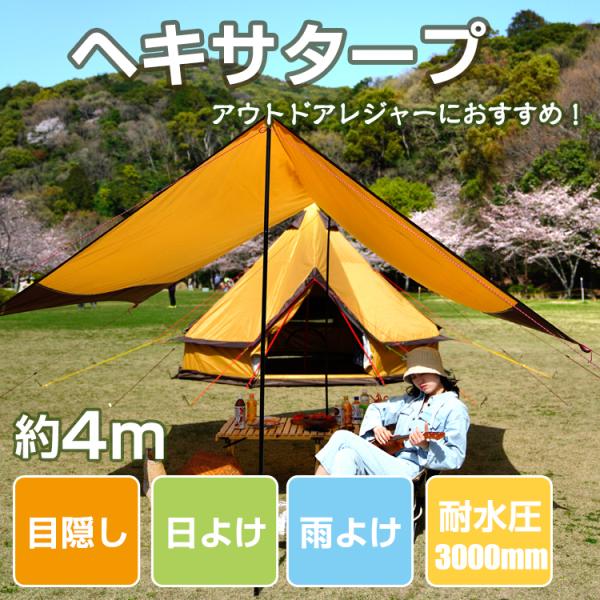 ヘキサタープ
アウトドアレジャーにおすすめ！

約4m

目隠し

日よけ

雨よけ

耐水圧
3000mm